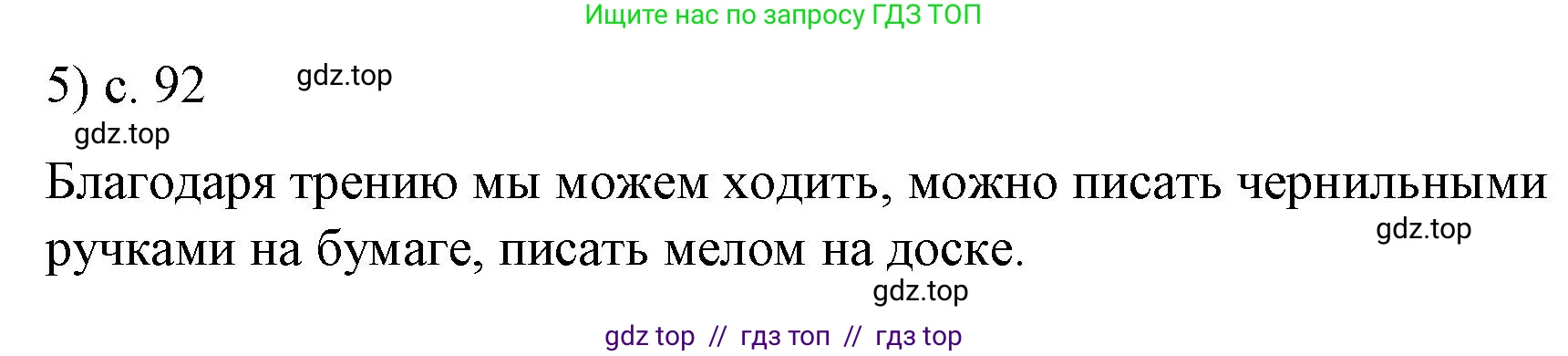 Ищите нас по запросу ГДЗ ТОП

5) с. 92 gdz.top

gdz.top

Благодаря трению мы можем ходить, можно писать чернильными ручками на бумаге, писать мелом на доске.

gdz.top

gdz.top

gdz top // гдз топ // гдз top